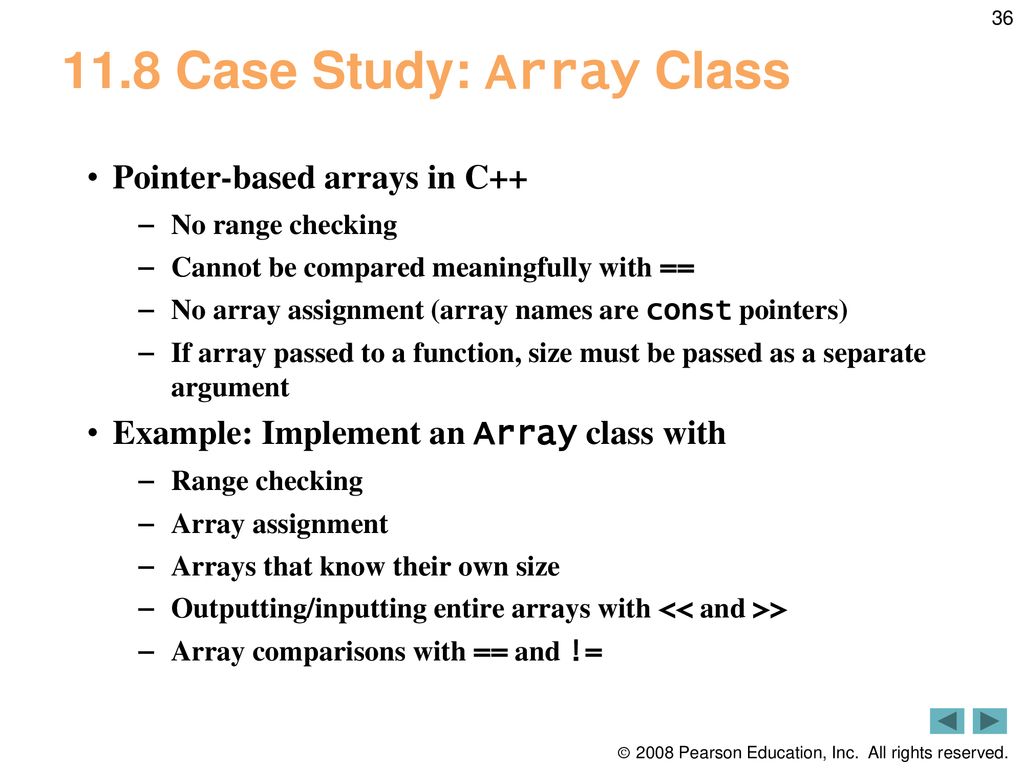 36

11.8 Case Study: Array Class

• Pointer-based arrays in C++
– No range checking
– Cannot be compared meaningfully with ==
– No array assignment (array names are const pointers)
– If array passed to a function, size must be passed as a separate argument

• Example: Implement an Array class with
– Range checking
– Array assignment
– Arrays that know their own size
– Outputting/inputting entire arrays with << and >>
– Array comparisons with == and !=

© 2008 Pearson Education, Inc. All rights reserved.